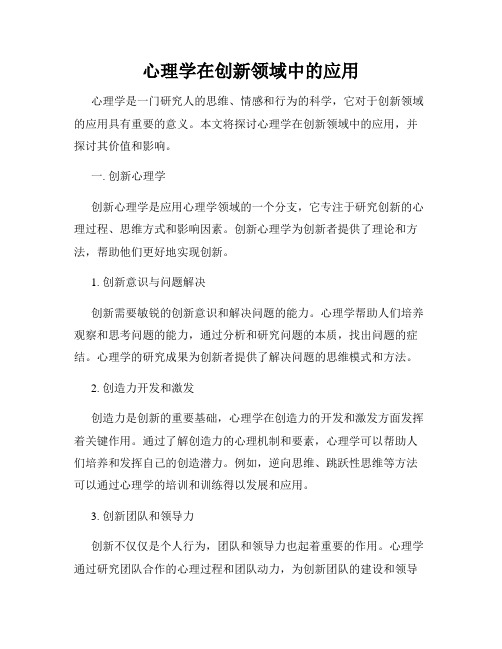 心理学在创新领域中的应用

心理学是一门研究人的思维、情感和行为的科学，它对于创新领域的应用具有重要的意义。本文将探讨心理学在创新领域中的应用，并探讨其价值和影响。

一. 创新心理学

创新心理学是应用心理学领域的一个分支，它专注于研究创新的心理过程、思维方式和影响因素。创新心理学为创新者提供了理论和方法，帮助他们更好地实现创新。

1. 创新意识与问题解决

创新需要敏锐的创新意识和解决问题的能力。心理学帮助人们培养观察和思考问题的能力，通过分析和研究问题的本质，找出问题的症结。心理学的研究成果为创新者提供了解决问题的思维模式和方法。

2. 创造力开发和激发

创造力是创新的重要基础，心理学在创造力的开发和激发方面发挥着关键作用。通过了解创造力的心理机制和要素，心理学可以帮助人们培养和发挥自己的创造潜力。例如，逆向思维、跳跃性思维等方法可以通过心理学的培训和训练得以发展和应用。

3. 创新团队和领导力

创新不仅仅是个人行为，团队和领导力也起着重要的作用。心理学通过研究团队合作的心理过程和团队动力，为创新团队的建设和领导